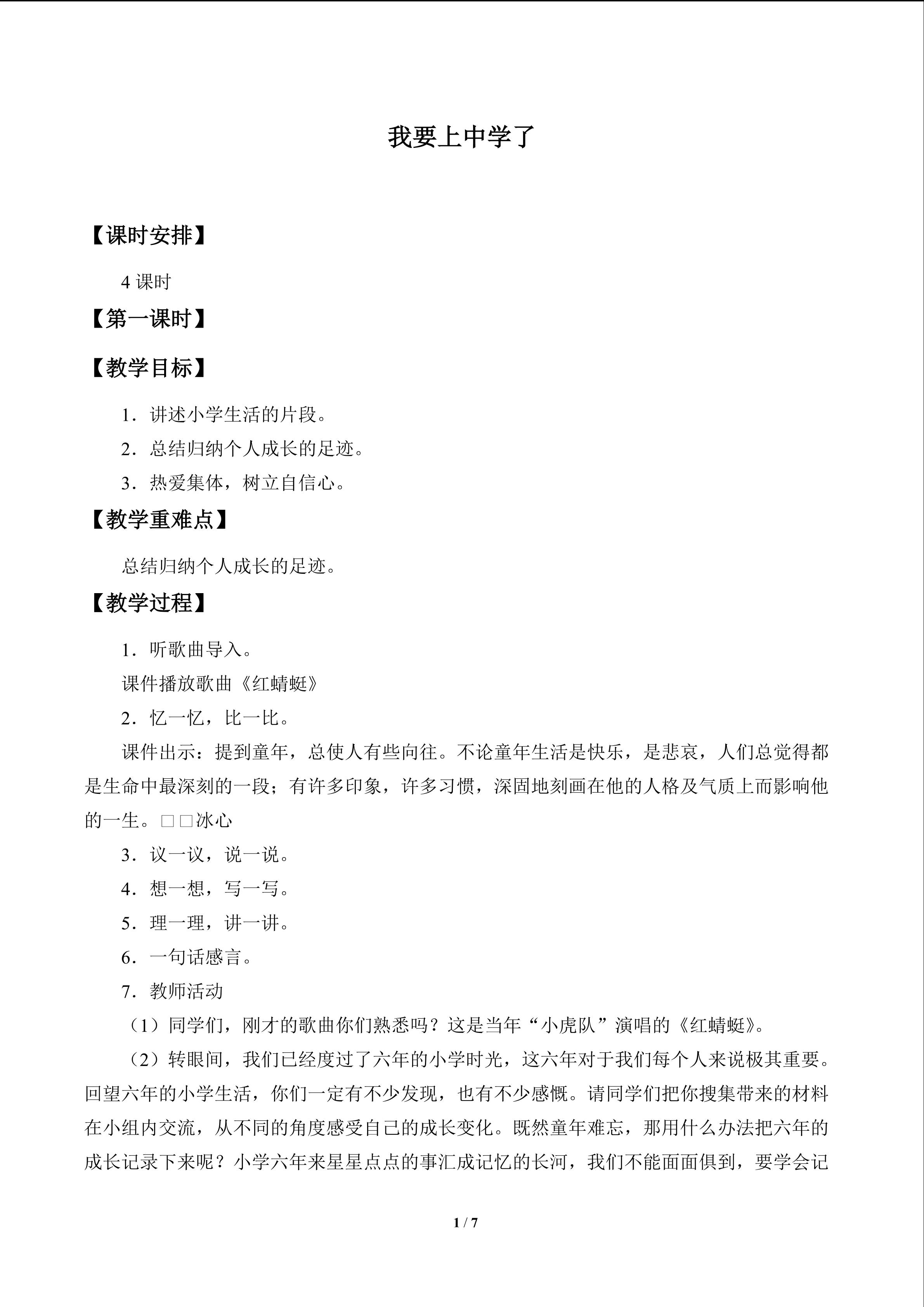 我要上中学了

【课时安排】

4课时

【第一课时】

【教学目标】

1．讲述小学生活的片段。

2．总结归纳个人成长的足迹。

3．热爱集体，树立自信心。

【教学重难点】

总结归纳个人成长的足迹。

【教学过程】

1．听歌曲导入。

课件播放歌曲《红蜻蜓》

2．忆一忆，比一比。

课件出示：提到童年，总使人有些向往。不论童年生活是快乐，是悲哀，人们总觉得都是生命中最深刻的一段；有许多印象，许多习惯，深固地刻画在他的人格及气质上而影响他的一生。□□冰心

3．议一议，说一说。

4．想一想，写一写。

5．理一理，讲一讲。

6．一句话感言。

7．教师活动

（1）同学们，刚才的歌曲你们熟悉吗？这是当年“小虎队”演唱的《红蜻蜓》。

（2）转眼间，我们已经度过了六年的小学时光，这六年对于我们每个人来说极其重要。回望六年的小学生活，你们一定有不少发现，也有不少感慨。请同学们把你搜集带来的材料在小组内交流，从不同的角度感受自己的成长变化。既然童年难忘，那用什么办法把六年的成长记录下来呢？小学六年来星星点点的事汇成记忆的长河，我们不能面面俱到，要学会记

1 / 7